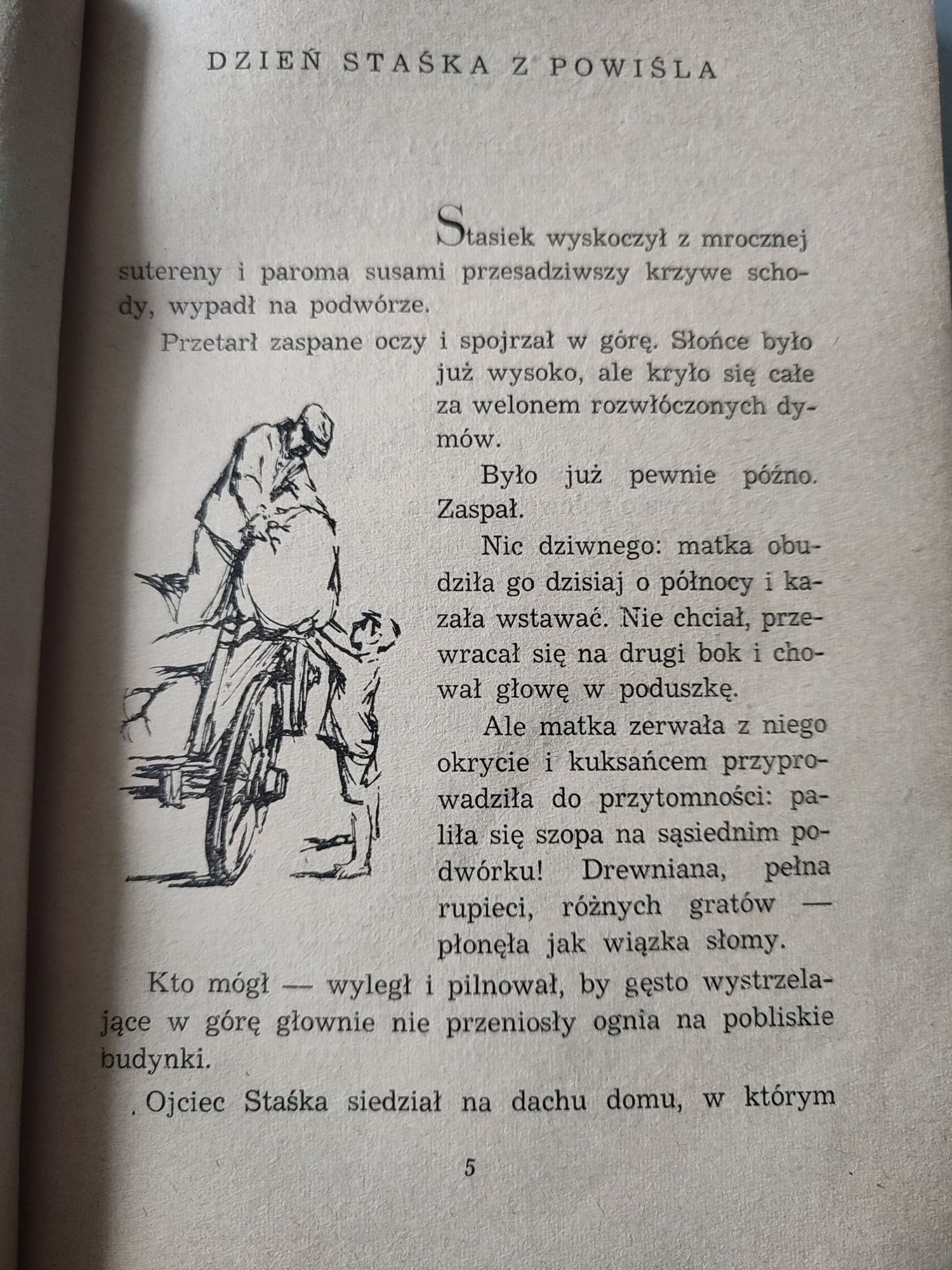 DZIEŃ STAŚKA Z POWIŚLA

Stasiek wyskoczył z mrocznej sutereny i paroma susami przesadziwszy krzywe schody, wypadł na podwórze.

Przetarł zaspane oczy i spojrzał w górę. Słońce było już wysoko, ale kryło się całe za welonem rozwłóczonych dymów.

Było już pewnie późno. Zaspał.

Nic dziwnego: matka obudziła go dzisiaj o północy i kazała wstawać. Nie chciał, przewracał się na drugi bok i chował głowę w poduszkę.

Ale matka zerwała z niego okrycie i kuksańcem przyprowadziła do przytomności: paliła się szopa na sąsiednim podwórku! Drewniana, pełna rupieci, różnych gratów — płonęła jak wiązka słomy.

Kto mógł — wyległ i pilnował, by gęsto wystrzelające w górę głownie nie przeniosły ognia na pobliskie budynki.

Ojciec Staśka siedział na dachu domu, w którym

5